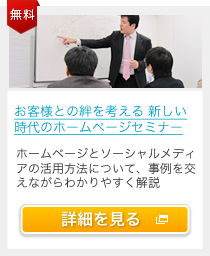 無料

お客様との絆を考える 新しい時代のホームページセミナー

ホームページとソーシャルメディアの活用方法について、事例を交えながらわかりやすく解説

詳細を見る